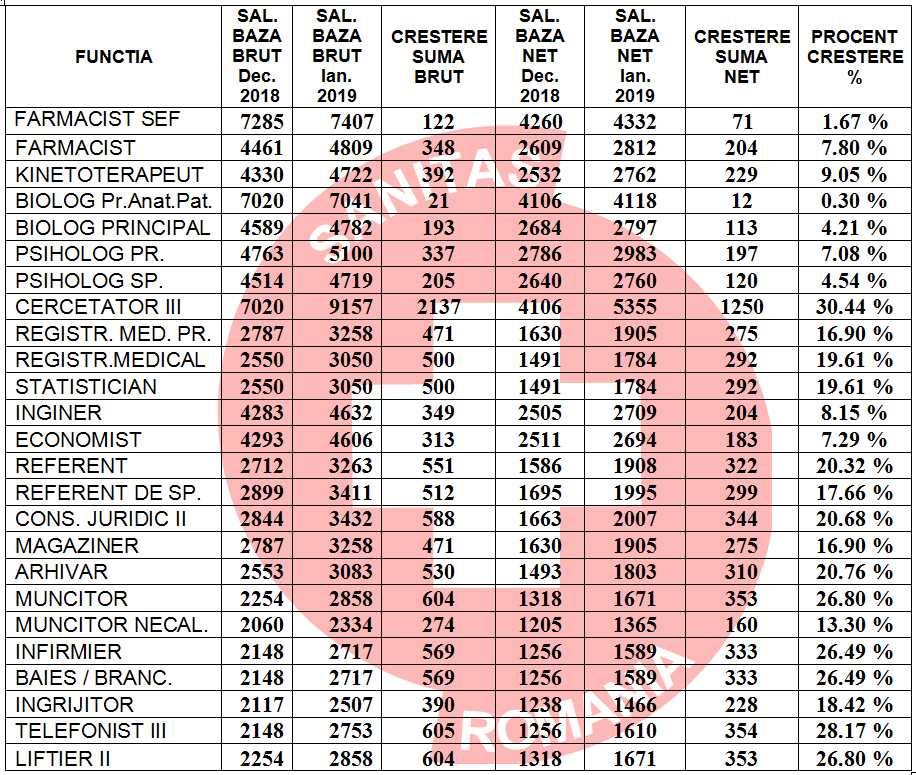 | FUNCTIA | SAL. BAZA BRUT Dec. 2018 | SAL. BAZA BRUT Ian. 2019 | CRESTERE SUMA BRUT | SAL. BAZA NET Dec. 2018 | SAL. BAZA NET Ian. 2019 | CRESTERE SUMA NET | PROCENT CRESTERE % |
|---|---|---|---|---|---|---|---|
| FARMACIST SEF | 7285 | 7407 | 122 | 4260 | 4332 | 71 | 1.67 % |
| FARMACIST | 4461 | 4809 | 348 | 2609 | 2812 | 204 | 7.80 % |
| KINETOTERAPEUT | 4330 | 4722 | 392 | 2532 | 2762 | 229 | 9.05 % |
| BIOLOG Pr.Anat.Pat. | 7020 | 7041 | 21 | 4106 | 4118 | 12 | 0.30 % |
| BIOLOG PRINCIPAL | 4589 | 4782 | 193 | 2684 | 2797 | 113 | 4.21 % |
| PSIHOLOG PR. | 4763 | 5100 | 337 | 2786 | 2983 | 197 | 7.08 % |
| PSIHOLOG SP. | 4514 | 4719 | 205 | 2640 | 2760 | 120 | 4.54 % |
| CERCETATOR III | 7020 | 9157 | 2137 | 4106 | 5355 | 1250 | 30.44 % |
| REGISTR. MED. PR. | 2787 | 3258 | 471 | 1630 | 1905 | 275 | 16.90 % |
| REGISTR.MEDICAL | 2550 | 3050 | 500 | 1491 | 1784 | 292 | 19.61 % |
| STATISTICIAN | 2550 | 3050 | 500 | 1491 | 1784 | 292 | 19.61 % |
| INGINER | 4283 | 4632 | 349 | 2505 | 2709 | 204 | 8.15 % |
| ECONOMIST | 4293 | 4606 | 313 | 2511 | 2694 | 183 | 7.29 % |
| REFERENT | 2712 | 3263 | 551 | 1586 | 1908 | 322 | 20.32 % |
| REFERENT DE SP. | 2899 | 3411 | 512 | 1695 | 1995 | 299 | 17.66 % |
| CONS. JURIDIC II | 2844 | 3432 | 588 | 1663 | 2007 | 344 | 20.68 % |
| MAGAZINER | 2787 | 3258 | 471 | 1630 | 1905 | 275 | 16.90 % |
| ARHIVAR | 2553 | 3083 | 530 | 1493 | 1803 | 310 | 20.76 % |
| MUNCITOR | 2254 | 2858 | 604 | 1318 | 1671 | 353 | 26.80 % |
| MUNCITOR NECAL. | 2060 | 2334 | 274 | 1205 | 1365 | 160 | 13.30 % |
| INFIRMIER | 2148 | 2717 | 569 | 1256 | 1589 | 333 | 26.49 % |
| BAIES / BRANC. | 2148 | 2717 | 569 | 1256 | 1589 | 333 | 26.49 % |
| INGRIJITOR | 2117 | 2507 | 390 | 1238 | 1466 | 228 | 18.42 % |
| TELEFONIST III | 2148 | 2753 | 605 | 1256 | 1610 | 354 | 28.17 % |
| LIFTIER II | 2254 | 2858 | 604 | 1318 | 1671 | 353 | 26.80 % |

SANITAS ROMANIA